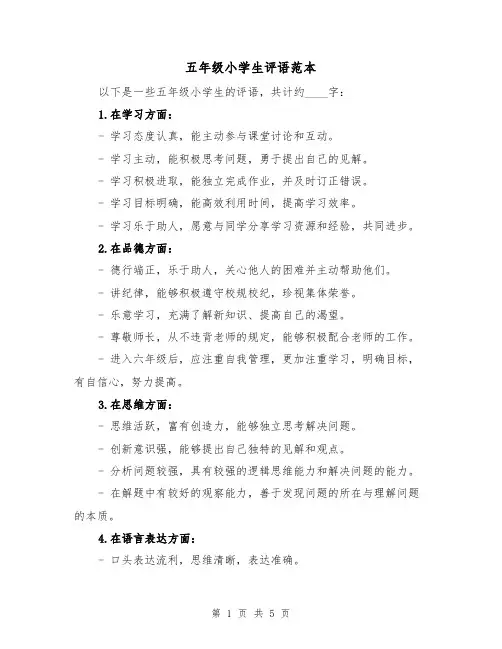 五年级小学生评语范本

以下是一些五年级小学生的评语，共计约____字：

1.在学习方面：

- 学习态度认真，能主动参与课堂讨论和互动。

- 学习主动，能积极思考问题，勇于提出自己的见解。

- 学习积极进取，能独立完成作业，并及时订正错误。

- 学习目标明确，能高效利用时间，提高学习效率。

- 学习乐于助人，愿意与同学分享学习资源和经验，共同进步。

2.在品德方面：

- 德行端正，乐于助人，关心他人的困难并主动帮助他们。

- 讲纪律，能够积极遵守校规校纪，珍视集体荣誉。

- 乐意学习，充满了解新知识、提高自己的渴望。

- 尊敬师长，从不违背老师的规定，能够积极配合老师的工作。

- 进入六年级后，应注重自我管理，更加注重学习，明确目标，有自信心，努力提高。

3.在思维方面：

- 思维活跃，富有创造力，能够独立思考解决问题。

- 创新意识强，能够提出自己独特的见解和观点。

- 分析问题较强，具有较强的逻辑思维能力和解决问题的能力。

- 在解题中有较好的观察能力，善于发现问题的所在与理解问题的本质。

4.在语言表达方面：

- 口头表达流利，思维清晰，表达准确。

第 1 页 共 5 页